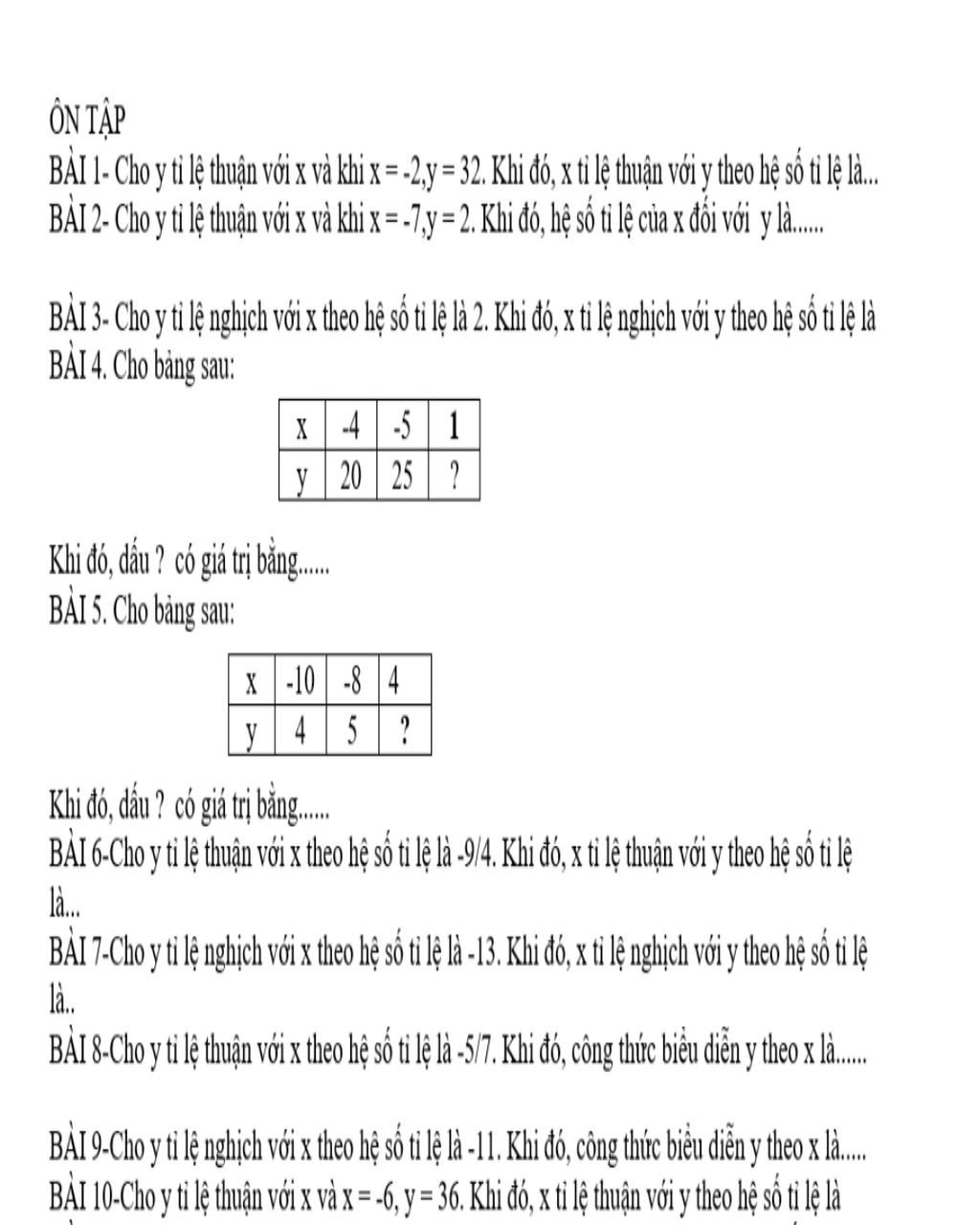 ÔN TẬP

BÀI 1- Cho y tỉ lệ thuận với x và khi x = -2,y = 32. Khi đó, x tỉ lệ thuận với y theo hệ số tỉ lệ là...

BÀI 2- Cho y tỉ lệ thuận với x và khi x = -7,y = 2. Khi đó, hệ số tỉ lệ của x đối với y là......

BÀI 3- Cho y tỉ lệ nghịch với x theo hệ số tỉ lệ là 2. Khi đó, x tỉ lệ nghịch với y theo hệ số tỉ lệ là

BÀI 4. Cho bảng sau:

| x | -4 | -5 | 1 |
|---|---|---|---|
| y | 20 | 25 | ? |

Khi đó, dấu ? có giá trị bằng......

BÀI 5. Cho bảng sau:

| x | -10 | -8 | 4 |
|---|---|---|---|
| y | 4 | 5 | ? |

Khi đó, dấu ? có giá trị bằng......

BÀI 6-Cho y tỉ lệ thuận với x theo hệ số tỉ lệ là -9/4. Khi đó, x tỉ lệ thuận với y theo hệ số tỉ lệ là...

BÀI 7-Cho y tỉ lệ nghịch với x theo hệ số tỉ lệ là -13. Khi đó, x tỉ lệ nghịch với y theo hệ số tỉ lệ là..

BÀI 8-Cho y tỉ lệ thuận với x theo hệ số tỉ lệ là -5/7. Khi đó, công thức biểu diễn y theo x là......

BÀI 9-Cho y tỉ lệ nghịch với x theo hệ số tỉ lệ là -11. Khi đó, công thức biểu diễn y theo x là.....

BÀI 10-Cho y tỉ lệ thuận với x và x = -6, y = 36. Khi đó, x tỉ lệ thuận với y theo hệ số tỉ lệ là